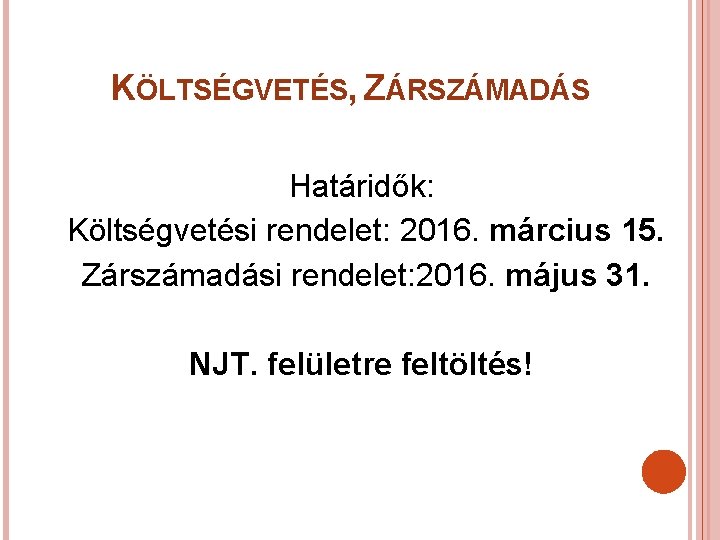 KÖLTSÉGVETÉS, ZÁRSZÁMADÁS

Határidők:
Költségvetési rendelet: 2016. március 15.
Zárszámadási rendelet:2016. május 31.

NJT. felületre feltöltés!